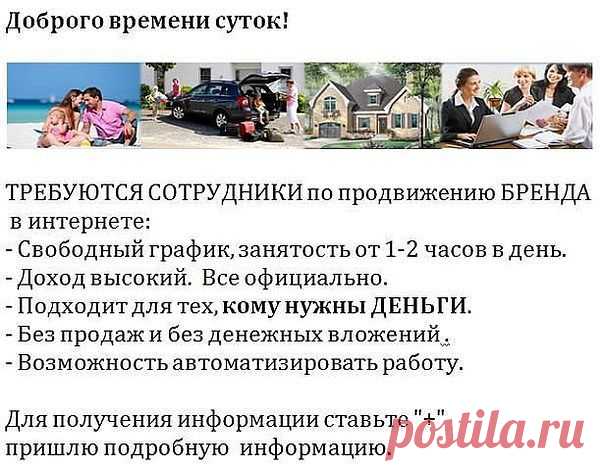 Доброго времени суток!

ТРЕБУЮТСЯ СОТРУДНИКИ по продвижению БРЕНДА в интернете:
- Свободный график, занятость от 1-2 часов в день.
- Доход высокий. Все официально.
- Подходит для тех, кому нужны ДЕНЬГИ.
- Без продаж и без денежных вложений.
- Возможность автоматизировать работу.

Для получения информации ставьте "+" пришлю подробную информацию.

postila.ru